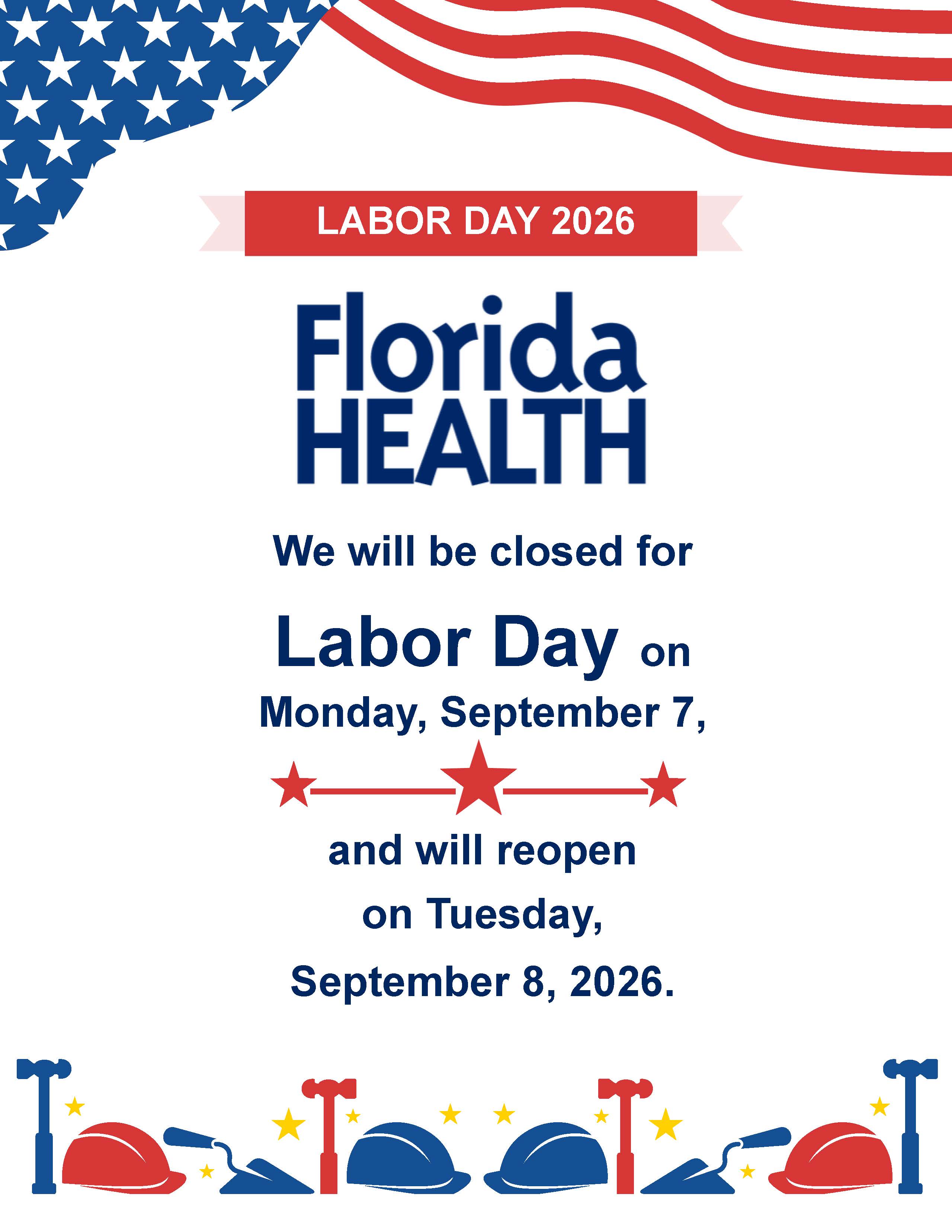 LABOR DAY 2026

Florida
HEALTH

We will be closed for Labor Day on Monday, September 7,

and will reopen on Tuesday, September 8, 2026.